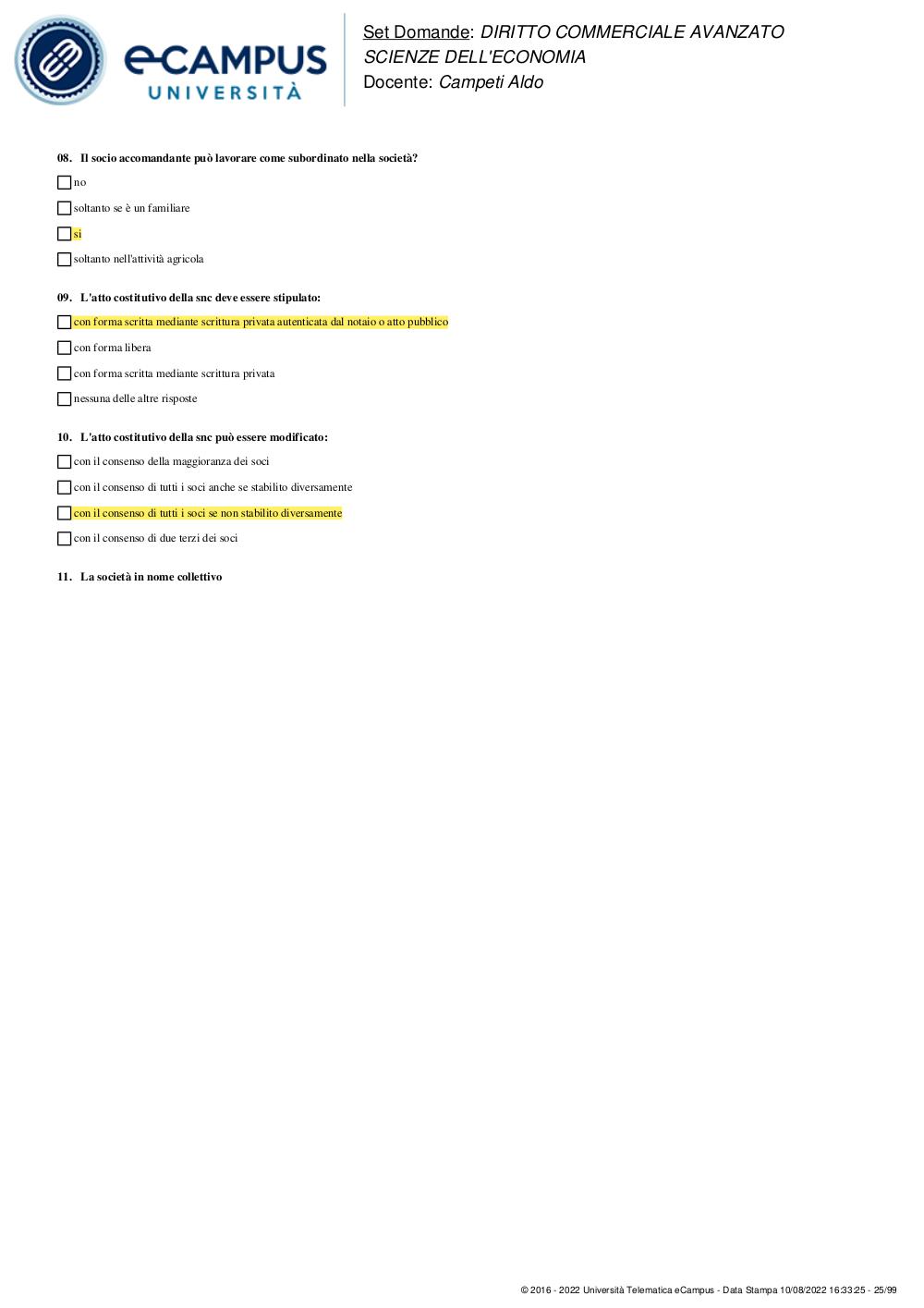 eCAMPUS UNIVERSITÀ

Set Domande: DIRITTO COMMERCIALE AVANZATO
SCIENZE DELL'ECONOMIA
Docente: Campeti Aldo

08. Il socio accomandante può lavorare come subordinato nella società?

no

soltanto se è un familiare

si

soltanto nell'attività agricola

09. L'atto costitutivo della snc deve essere stipulato:

con forma scritta mediante scrittura privata autenticata dal notaio o atto pubblico

con forma libera

con forma scritta mediante scrittura privata

nessuna delle altre risposte

10. L'atto costitutivo della snc può essere modificato:

con il consenso della maggioranza dei soci

con il consenso di tutti i soci anche se stabilito diversamente

con il consenso di tutti i soci se non stabilito diversamente

con il consenso di due terzi dei soci

11. La società in nome collettivo

© 2016 - 2022 Università Telematica eCampus - Data Stampa 10/08/2022 16:33:25 - 25/99